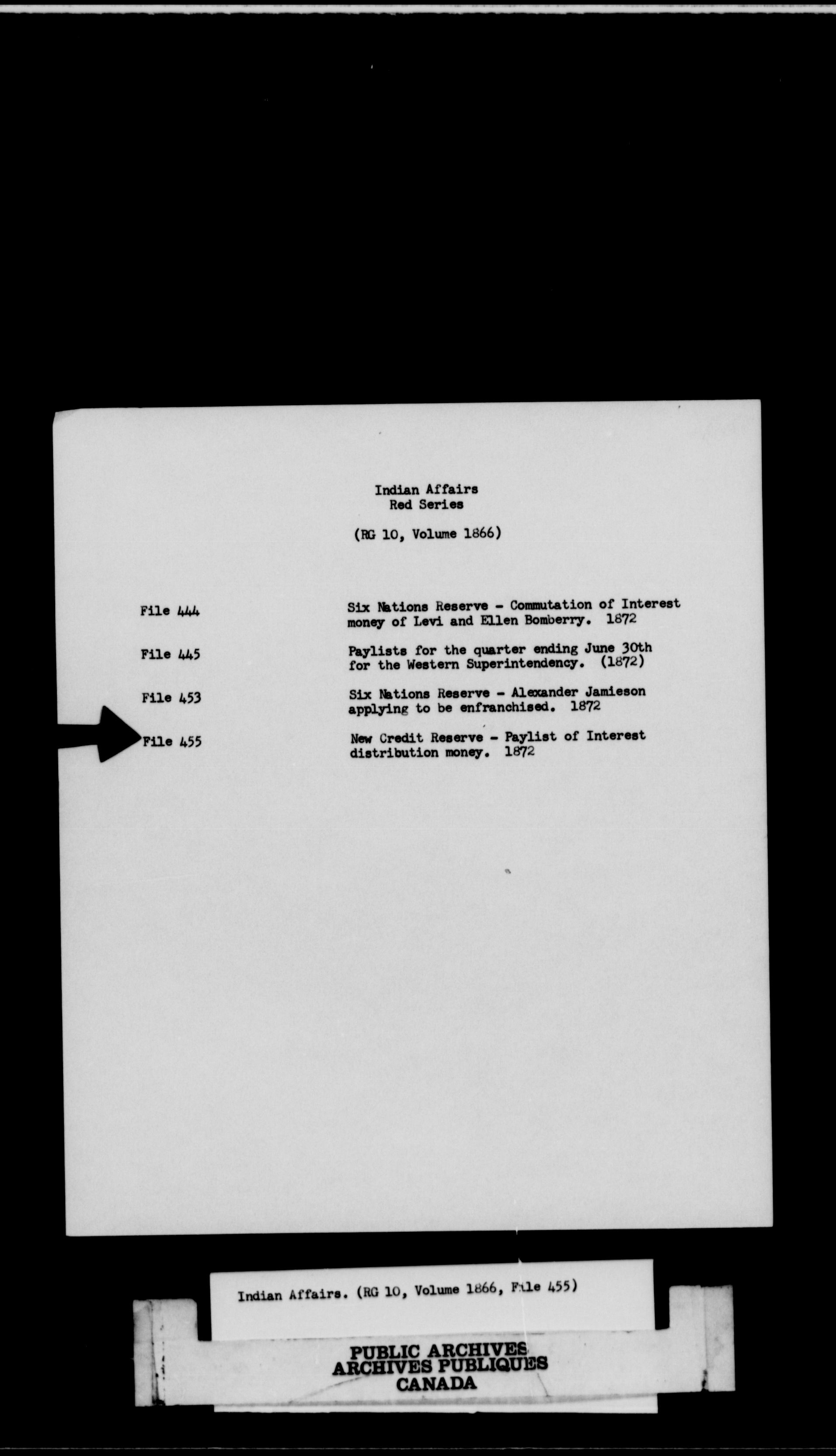 Indian Affairs
Red Series

(RG 10, Volume 1866)

File 444 Six Nations Reserve - Commutation of Interest money of Levi and Ellen Bomberry. 1872

File 445 Paylists for the quarter ending June 30th for the Western Superintendency. (1872)

File 453 Six Nations Reserve - Alexander Jamieson applying to be enfranchised. 1872

File 455 New Credit Reserve - Paylist of Interest distribution money. 1872

Indian Affairs. (RG 10, Volume 1866, File 455)

PUBLIC ARCHIVES
ARCHIVES PUBLIQUES
CANADA